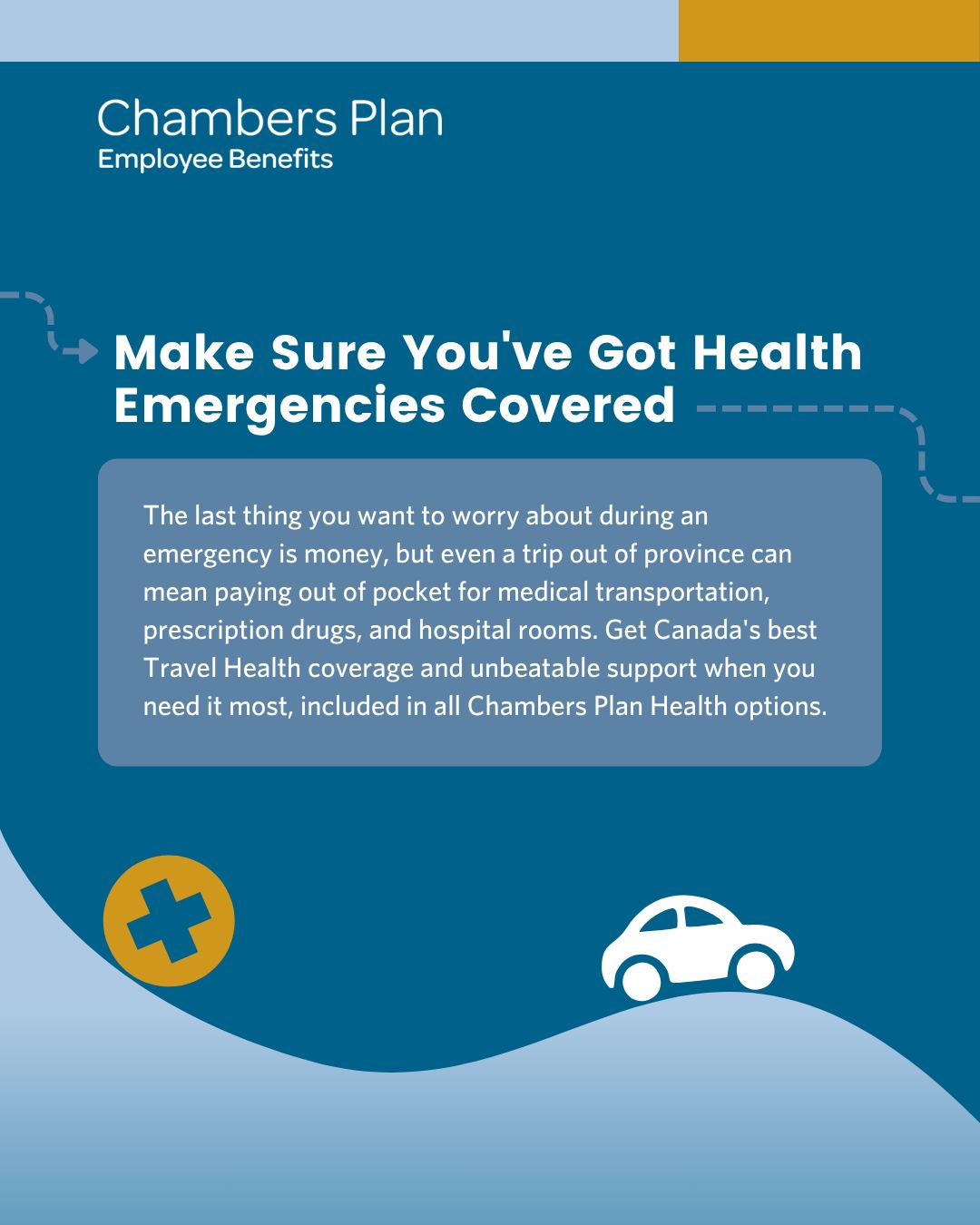 Chambers Plan
Employee Benefits

Make Sure You've Got Health Emergencies Covered

The last thing you want to worry about during an emergency is money, but even a trip out of province can mean paying out of pocket for medical transportation, prescription drugs, and hospital rooms. Get Canada's best Travel Health coverage and unbeatable support when you need it most, included in all Chambers Plan Health options.